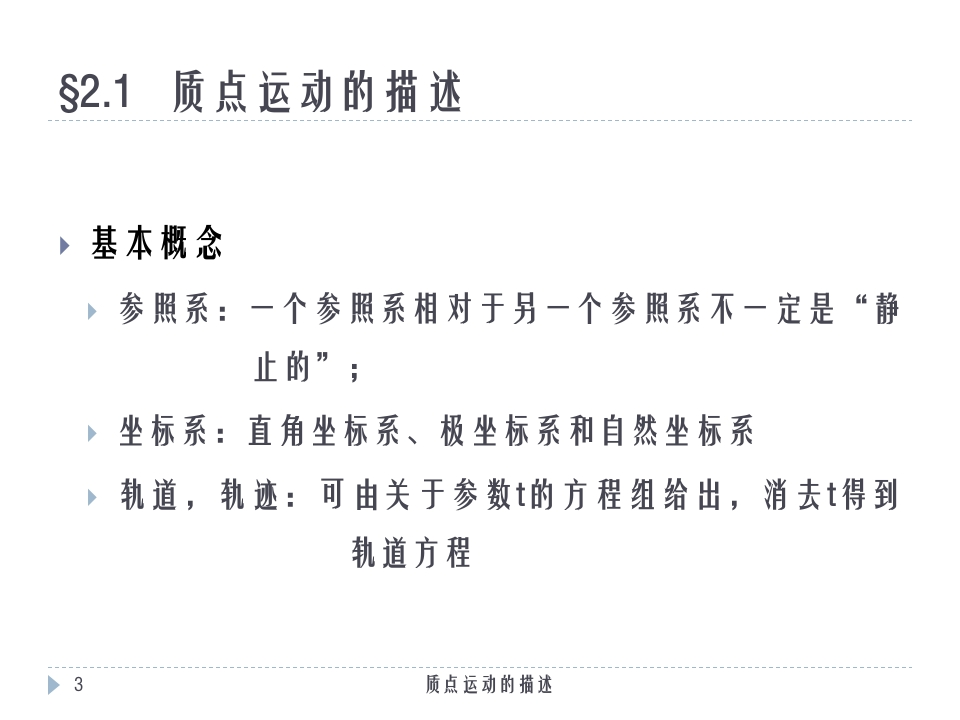 §2.1 质点运动的描述

基本概念

参照系：一个参照系相对于另一个参照系不一定是“静止的”；

坐标系：直角坐标系、极坐标系和自然坐标系

轨道，轨迹：可由关于参数t的方程组给出，消去t得到轨道方程

3 质点运动的描述